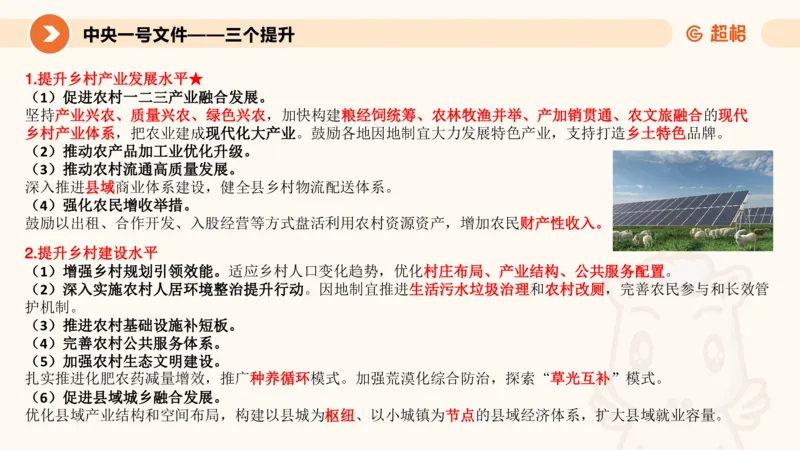 中央一号文件——三个提升

超格

1.提升乡村产业发展水平★

（1）促进农村一二三产业融合发展。

坚持产业兴农、质量兴农、绿色兴农，加快构建粮经饲统筹、农林牧渔并举、产加销贯通、农文旅融合的现代乡村产业体系，把农业建成现代化大产业。鼓励各地因地制宜大力发展特色产业，支持打造乡土特色品牌。

（2）推动农产品加工业优化升级。

（3）推动农村流通高质量发展。

深入推进县域商业体系建设，健全县乡村物流配送体系。

（4）强化农民增收举措。

鼓励以出租、合作开发、入股经营等方式盘活利用农村资源资产，增加农民财产性收入。

2.提升乡村建设水平

（1）增强乡村规划引领效能。适应乡村人口变化趋势，优化村庄布局、产业结构、公共服务配置。

（2）深入实施农村人居环境整治提升行动。因地制宜推进生活污水垃圾治理和农村改厕，完善农民参与和长效管护机制。

（3）推进农村基础设施补短板。

（4）完善农村公共服务体系。

（5）加强农村生态文明建设。

扎实推进化肥农药减量增效，推广种养循环模式。加强荒漠化综合防治，探索“草光互补”模式。

（6）促进县域城乡融合发展。

优化县域产业结构和空间布局，构建以县城为枢纽、以小城镇为节点的县域经济体系，扩大县域就业容量。